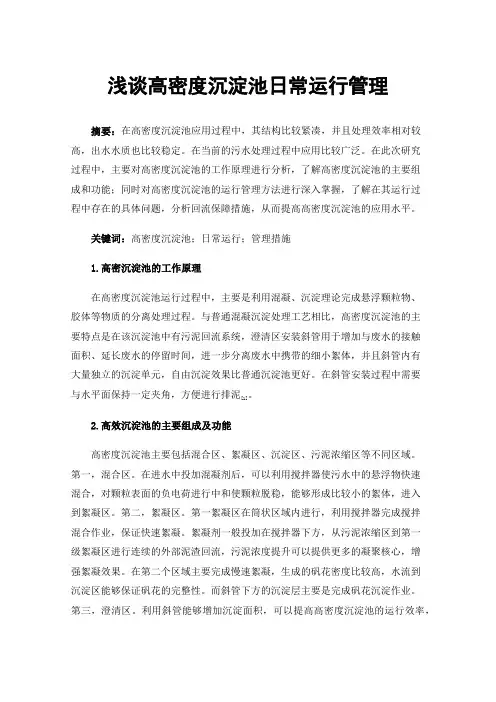 浅谈高密度沉淀池日常运行管理

摘要：在高密度沉淀池应用过程中，其结构比较紧凑，并且处理效率相对较高，出水水质也比较稳定。在当前的污水处理过程中应用比较广泛。在此次研究过程中，主要对高密度沉淀池的工作原理进行分析，了解高密度沉淀池的主要组成和功能；同时对高密度沉淀池的运行管理方法进行深入掌握，了解在其运行过程中存在的具体问题，分析回流保障措施，从而提高高密度沉淀池的应用水平。

关键词：高密度沉淀池；日常运行；管理措施

1.高密沉淀池的工作原理

在高密度沉淀池运行过程中，主要是利用混凝、沉淀理论完成悬浮颗粒物、胶体等物质的分离处理过程。与普通混凝沉淀处理工艺相比，高密度沉淀池的主要特点是在该沉淀池中有污泥回流系统，澄清区安装斜管用于增加与废水的接触面积、延长废水的停留时间，进一步分离废水中携带的细小絮体，并且斜管内有大量独立的沉淀单元，自由沉淀效果比普通沉淀池更好。在斜管安装过程中需要与水平面保持一定夹角，方便进行排泥[1]。

2.高效沉淀池的主要组成及功能

高密度沉淀池主要包括混合区、絮凝区、沉淀区、污泥浓缩区等不同区域。第一，混合区。在进水中投加混凝剂后，可以利用搅拌器使污水中的悬浮物快速混合，对颗粒表面的负电荷进行中和使颗粒脱稳，能够形成比较小的絮体，进入到絮凝区。第二，絮凝区。第一絮凝区在筒状区域内进行，利用搅拌器完成搅拌混合作业，保证快速絮凝。絮凝剂一般投加在搅拌器下方，从污泥浓缩区到第一级絮凝区进行连续的外部泥渣回流，污泥浓度提升可以提供更多的凝聚核心，增强絮凝效果。在第二个区域主要完成慢速絮凝，生成的矾花密度比较高，水流到沉淀区能够保证矾花的完整性。而斜管下方的沉淀层主要是完成矾花沉淀作业。第三，澄清区。利用斜管能够增加沉淀面积，可以提高高密度沉淀池的运行效率，